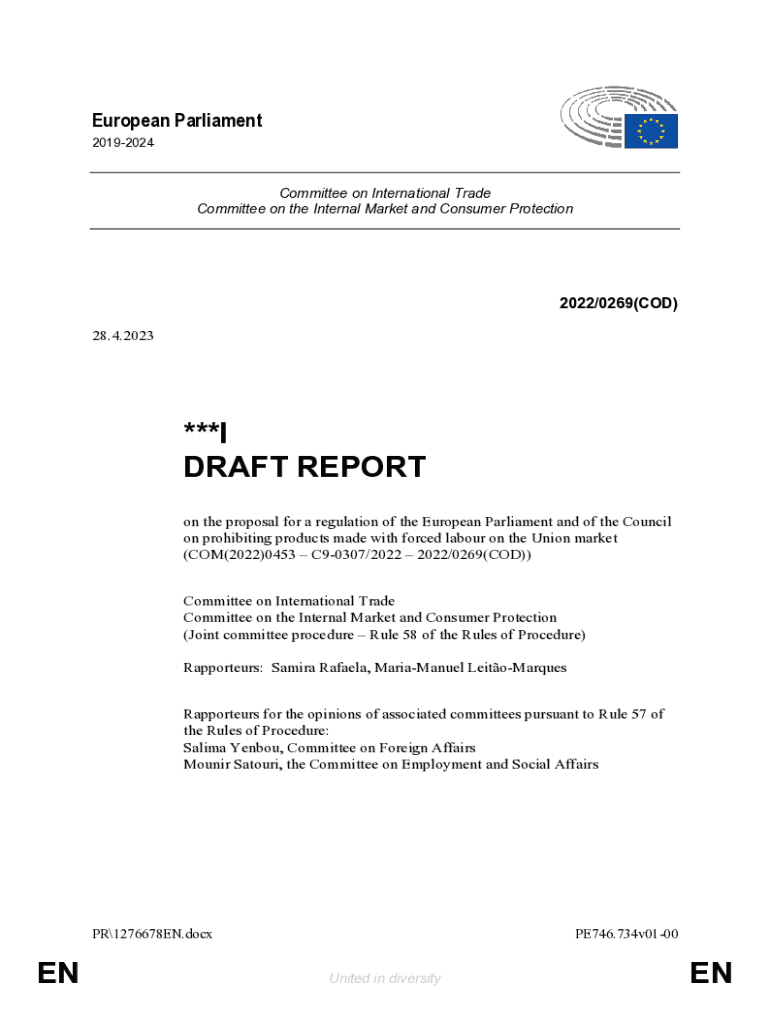 European Parliament
2019-2024

Committee on International Trade
Committee on the Internal Market and Consumer Protection

2022/0269(COD)

28.4.2023

***I
DRAFT REPORT

on the proposal for a regulation of the European Parliament and of the Council on prohibiting products made with forced labour on the Union market (COM(2022)0453 – C9-0307/2022 – 2022/0269(COD))

Committee on International Trade
Committee on the Internal Market and Consumer Protection
(Joint committee procedure – Rule 58 of the Rules of Procedure)

Rapporteurs: Samira Rafaela, Maria-Manuel Leitão-Marques

Rapporteurs for the opinions of associated committees pursuant to Rule 57 of the Rules of Procedure:
Salima Yenbou, Committee on Foreign Affairs
Mounir Satouri, the Committee on Employment and Social Affairs

PR\1276678EN.docx

PE746.734v01-00

EN

United in diversity

EN